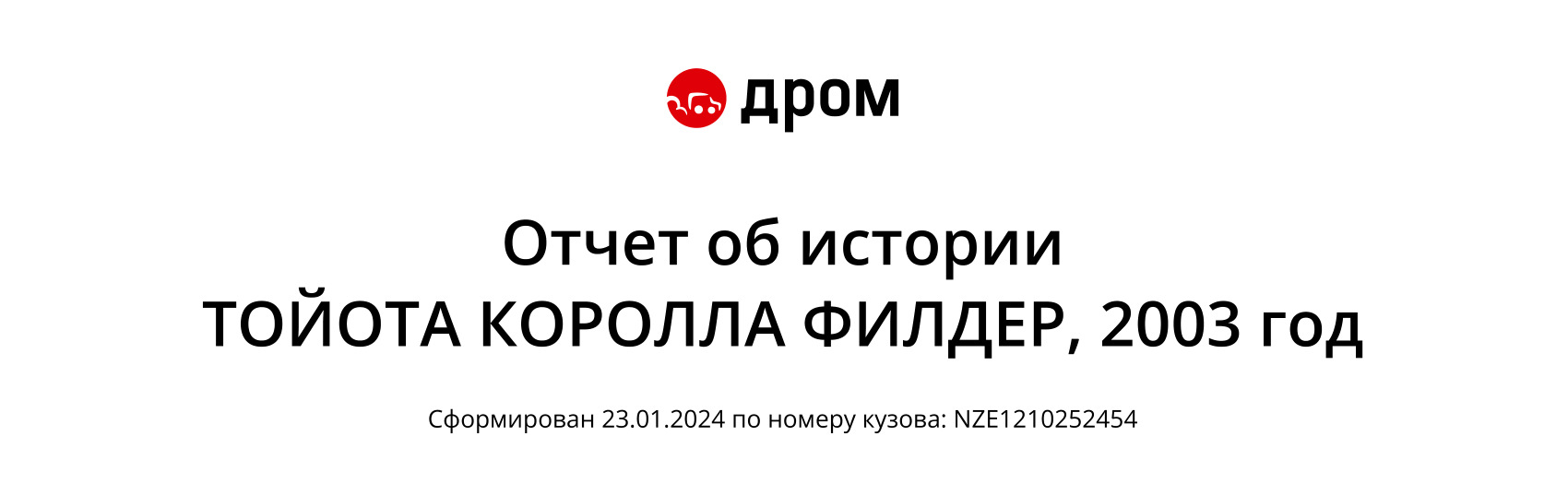 дром

Отчет об истории
ТОЙОТА КОРОЛЛА ФИЛДЕР, 2003 год

Сформирован 23.01.2024 по номеру кузова: NZE1210252454